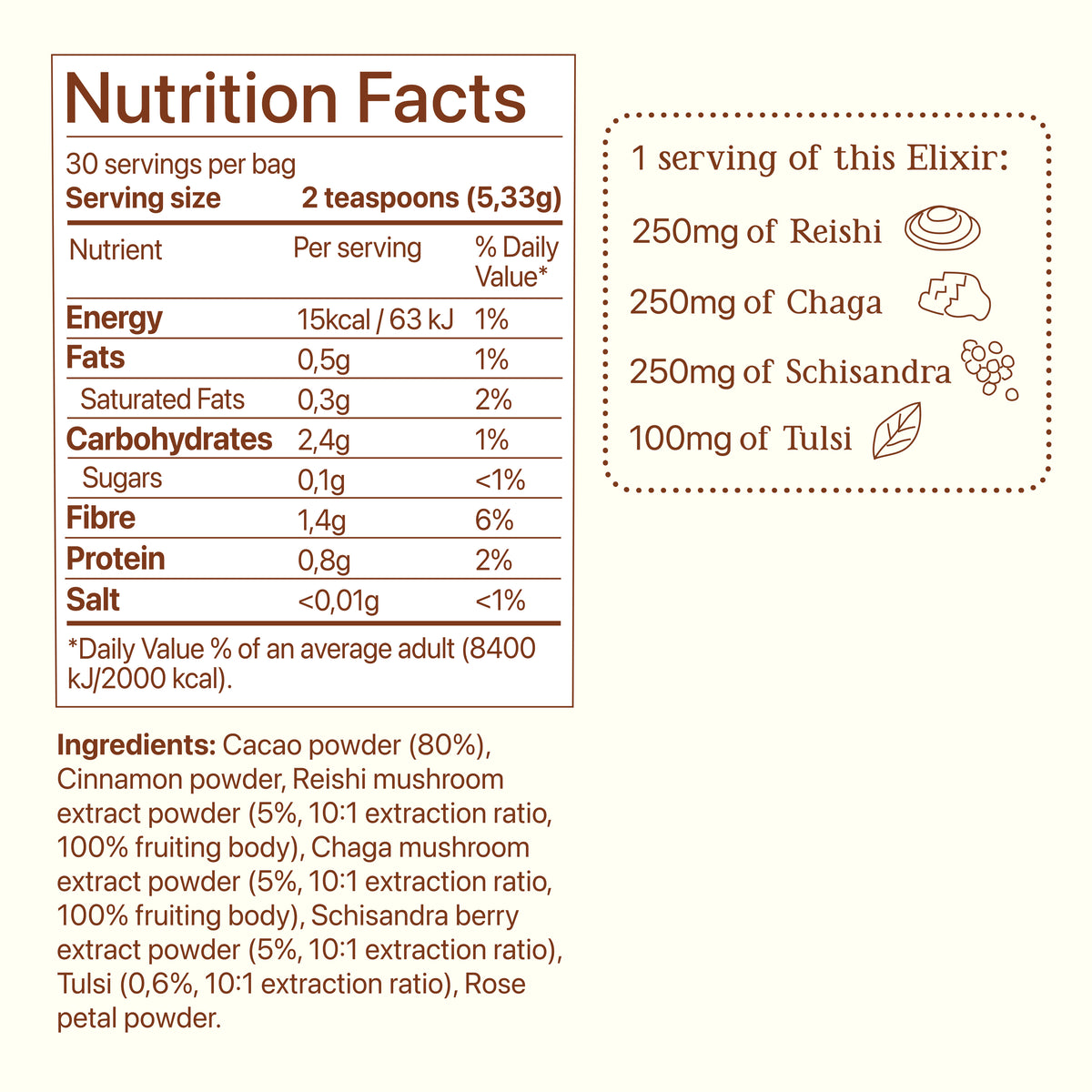 Nutrition Facts

30 servings per bag
Serving size 2 teaspoons (5,33g)

| Nutrient | Per serving | % Daily Value* |
|---|---|---|
| Energy | 15kcal / 63 kJ | 1% |
| Fats | 0,5g | 1% |
| Saturated Fats | 0,3g | 2% |
| Carbohydrates | 2,4g | 1% |
| Sugars | 0,1g | <1% |
| Fibre | 1,4g | 6% |
| Protein | 0,8g | 2% |
| Salt | <0,01g | <1% |

*Daily Value % of an average adult (8400 kJ/2000 kcal).

Ingredients: Cacao powder (80%), Cinnamon powder, Reishi mushroom extract powder (5%, 10:1 extraction ratio, 100% fruiting body), Chaga mushroom extract powder (5%, 10:1 extraction ratio, 100% fruiting body), Schisandra berry extract powder (5%, 10:1 extraction ratio), Tulsi (0,6%, 10:1 extraction ratio), Rose petal powder.

1 serving of this Elixir:

250mg of Reishi

250mg of Chaga

250mg of Schisandra

100mg of Tulsi